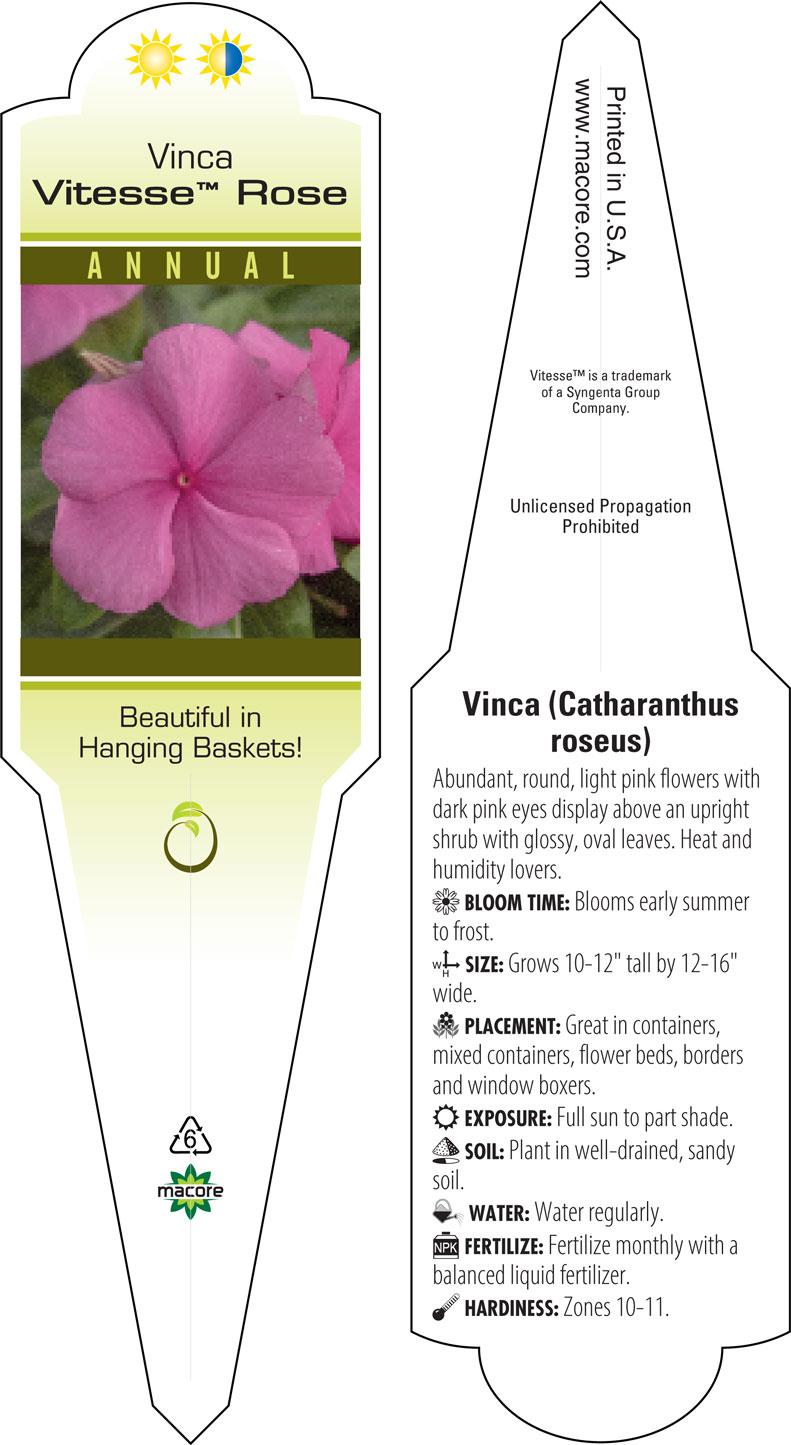 Vinca
Vitesse™ Rose

ANNUAL

Beautiful in Hanging Baskets!

6

macore

Printed in U.S.A.
www.macore.com

Vitesse™ is a trademark of a Syngenta Group Company.

Unlicensed Propagation Prohibited

Vinca (Catharanthus roseus)

Abundant, round, light pink flowers with dark pink eyes display above an upright shrub with glossy, oval leaves. Heat and humidity lovers.

BLOOM TIME: Blooms early summer to frost.

W H SIZE: Grows 10-12" tall by 12-16" wide.

PLACEMENT: Great in containers, mixed containers, flower beds, borders and window boxers.

EXPOSURE: Full sun to part shade.

SOIL: Plant in well-drained, sandy soil.

WATER: Water regularly.

NPK FERTILIZE: Fertilize monthly with a balanced liquid fertilizer.

HARDINESS: Zones 10-11.